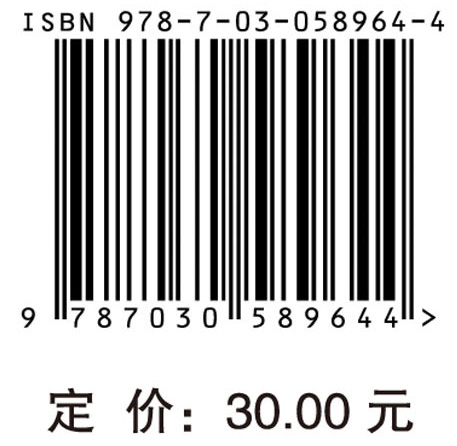 ISBN 978-7-03-058964-4

9 787030 589644 >

定 价：30.00 元